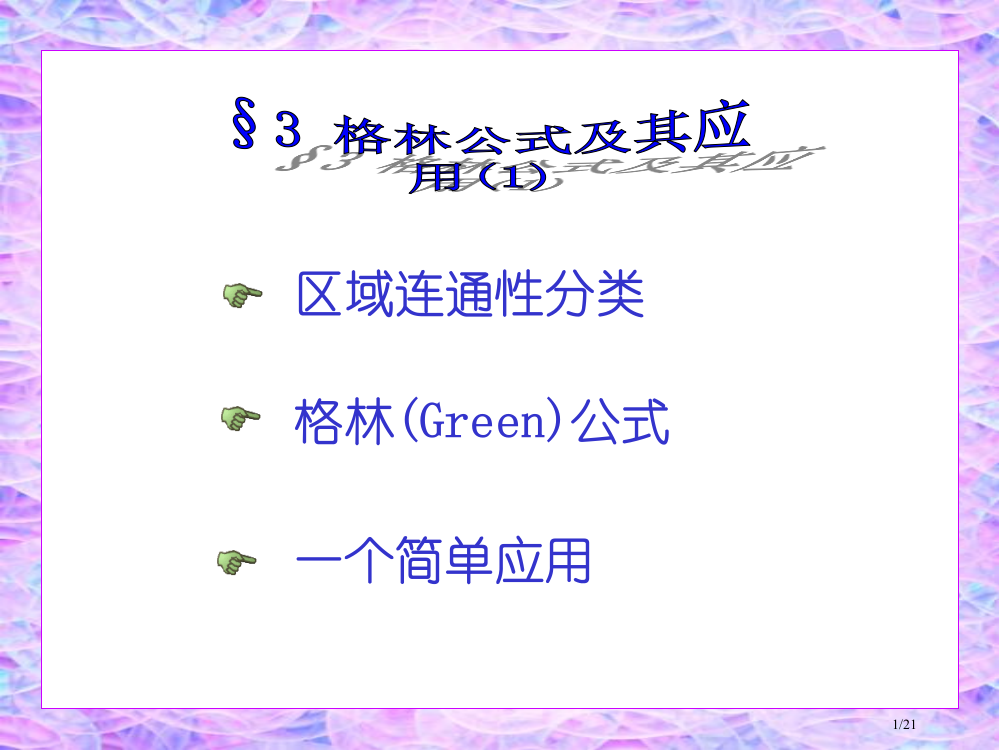 §3 格林公式及其应用（1）

区域连通性分类

格林(Green)公式

一个简单应用

1/21